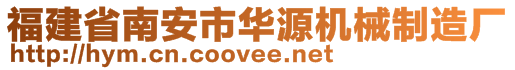 福建省南安市华源机械制造厂
http://hym.cn.coovee.net